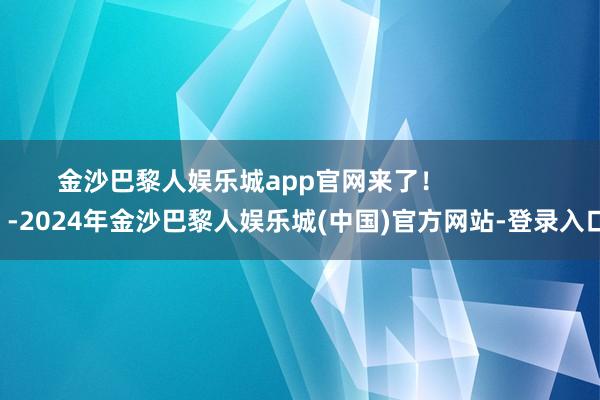 金沙巴黎人娱乐城app官网来了！
-2024年金沙巴黎人娱乐城(中国)官方网站-登录入口